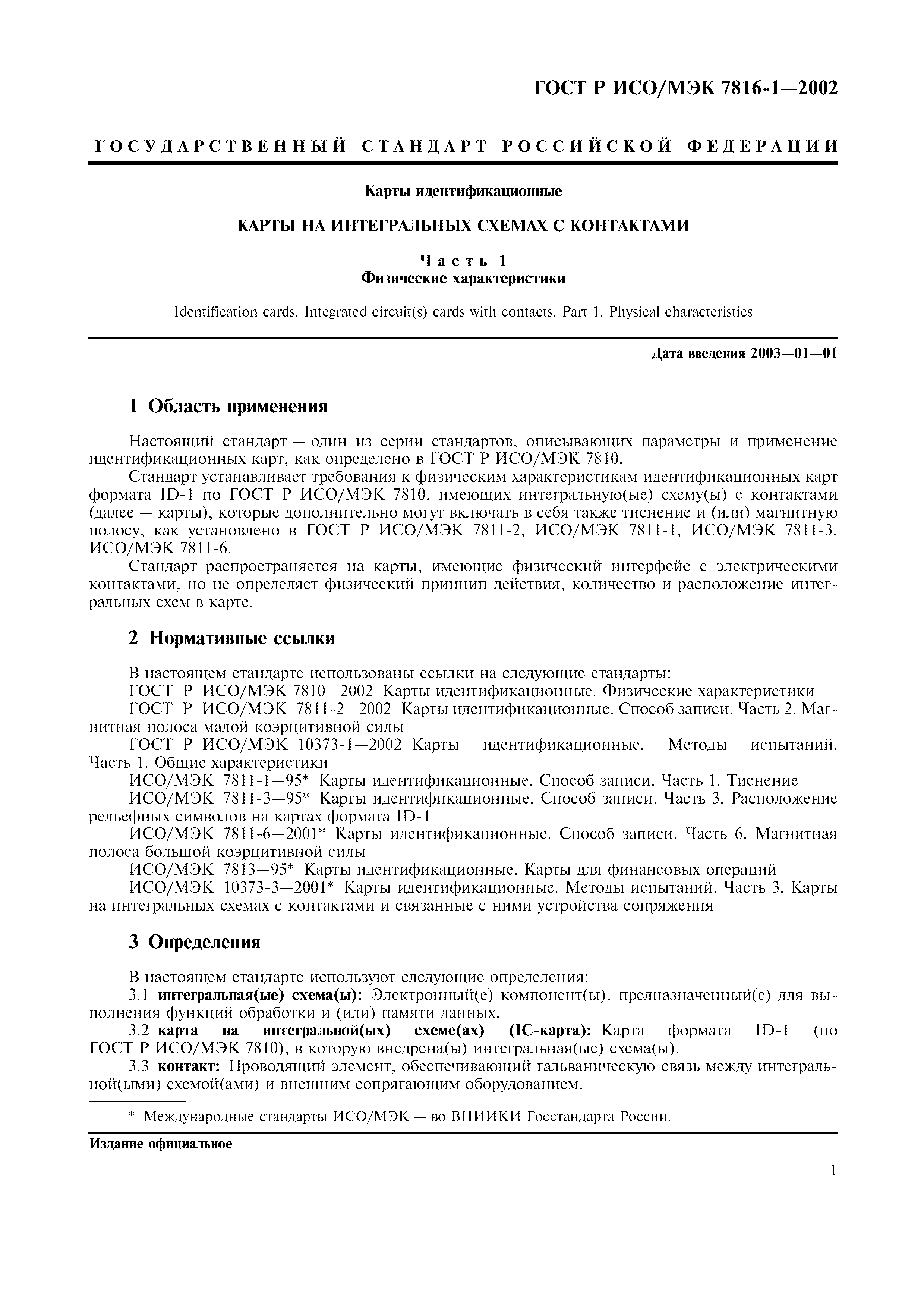 ГОСТ Р ИСО/МЭК 7816-1—2002

ГОСУДАРСТВЕННЫЙ СТАНДАРТ РОССИЙСКОЙ ФЕДЕРАЦИИ

Карты идентификационные

КАРТЫ НА ИНТЕГРАЛЬНЫХ СХЕМАХ С КОНТАКТАМИ

Часть 1
Физические характеристики

Identification cards. Integrated circuit(s) cards with contacts. Part 1. Physical characteristics

Дата введения 2003—01—01

1 Область применения

Настоящий стандарт — один из серии стандартов, описывающих параметры и применение идентификационных карт, как определено в ГОСТ Р ИСО/МЭК 7810.

Стандарт устанавливает требования к физическим характеристикам идентификационных карт формата ID-1 по ГОСТ Р ИСО/МЭК 7810, имеющих интегральную(ые) схему(ы) с контактами (далее — карты), которые дополнительно могут включать в себя также тиснение и (или) магнитную полосу, как установлено в ГОСТ Р ИСО/МЭК 7811-2, ИСО/МЭК 7811-1, ИСО/МЭК 7811-3, ИСО/МЭК 7811-6.

Стандарт распространяется на карты, имеющие физический интерфейс с электрическими контактами, но не определяет физический принцип действия, количество и расположение интегральных схем в карте.

2 Нормативные ссылки

В настоящем стандарте использованы ссылки на следующие стандарты:

ГОСТ Р ИСО/МЭК 7810—2002 Карты идентификационные. Физические характеристики

ГОСТ Р ИСО/МЭК 7811-2—2002 Карты идентификационные. Способ записи. Часть 2. Магнитная полоса малой коэрцитивной силы

ГОСТ Р ИСО/МЭК 10373-1—2002 Карты идентификационные. Методы испытаний. Часть 1. Общие характеристики

ИСО/МЭК 7811-1—95* Карты идентификационные. Способ записи. Часть 1. Тиснение

ИСО/МЭК 7811-3—95* Карты идентификационные. Способ записи. Часть 3. Расположение рельефных символов на картах формата ID-1

ИСО/МЭК 7811-6—2001* Карты идентификационные. Способ записи. Часть 6. Магнитная полоса большой коэрцитивной силы

ИСО/МЭК 7813—95* Карты идентификационные. Карты для финансовых операций

ИСО/МЭК 10373-3—2001* Карты идентификационные. Методы испытаний. Часть 3. Карты на интегральных схемах с контактами и связанные с ними устройства сопряжения

3 Определения

В настоящем стандарте используют следующие определения:

3.1 интегральная(ые) схема(ы): Электронный(е) компонент(ы), предназначенный(е) для выполнения функций обработки и (или) памяти данных.

3.2 карта на интегральной(ых) схеме(ах) (IC-карта): Карта формата ID-1 (по ГОСТ Р ИСО/МЭК 7810), в которую внедрена(ы) интегральная(ые) схема(ы).

3.3 контакт: Проводящий элемент, обеспечивающий гальваническую связь между интегральной(ыми) схемой(ами) и внешним сопрягающим оборудованием.

* Международные стандарты ИСО/МЭК — во ВНИИКИ Госстандарта России.

Издание официальное

1